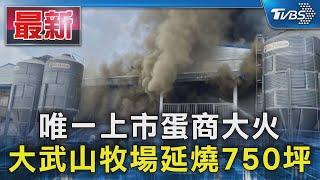 最新

TVBS

唯一上市蛋商大火
大武山牧場延燒750坪